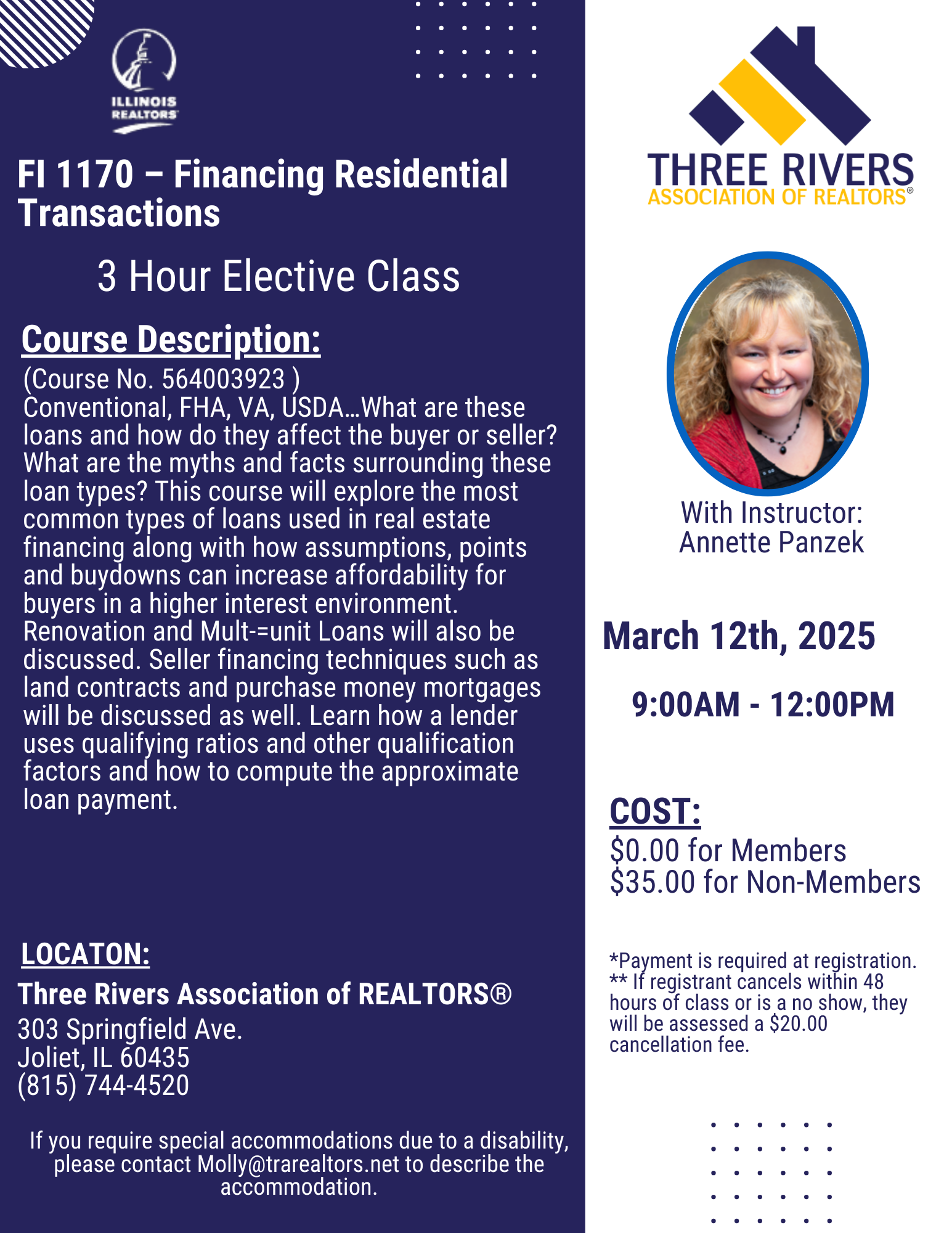 ILLINOIS REALTORS

FI 1170 – Financing Residential Transactions

3 Hour Elective Class

Course Description:

(Course No. 564003923 )
Conventional, FHA, VA, USDA…What are these loans and how do they affect the buyer or seller? What are the myths and facts surrounding these loan types? This course will explore the most common types of loans used in real estate financing along with how assumptions, points and buydowns can increase affordability for buyers in a higher interest environment. Renovation and Mult-=unit Loans will also be discussed. Seller financing techniques such as land contracts and purchase money mortgages will be discussed as well. Learn how a lender uses qualifying ratios and other qualification factors and how to compute the approximate loan payment.

LOCATON:
Three Rivers Association of REALTORS®
303 Springfield Ave.
Joliet, IL 60435
(815) 744-4520

If you require special accommodations due to a disability, please contact Molly@trarealtors.net to describe the accommodation.

THREE RIVERS
ASSOCIATION OF REALTORS®

With Instructor:
Annette Panzek

March 12th, 2025

9:00AM - 12:00PM

COST:
$0.00 for Members
$35.00 for Non-Members

*Payment is required at registration.
** If registrant cancels within 48 hours of class or is a no show, they will be assessed a $20.00 cancellation fee.